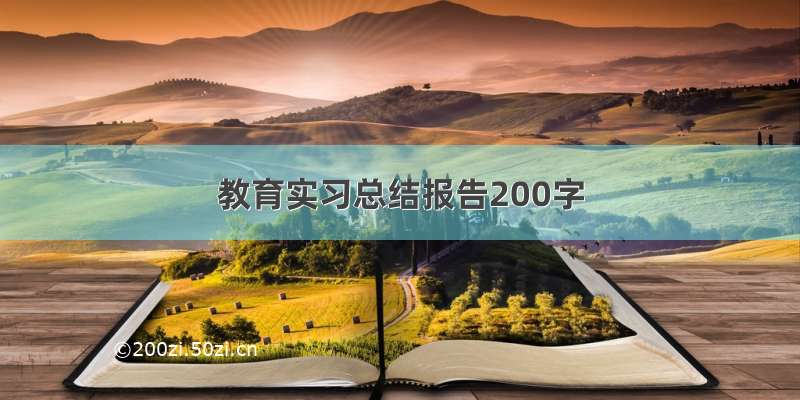 教育实习总结报告200字

©200zi.50zi.cn